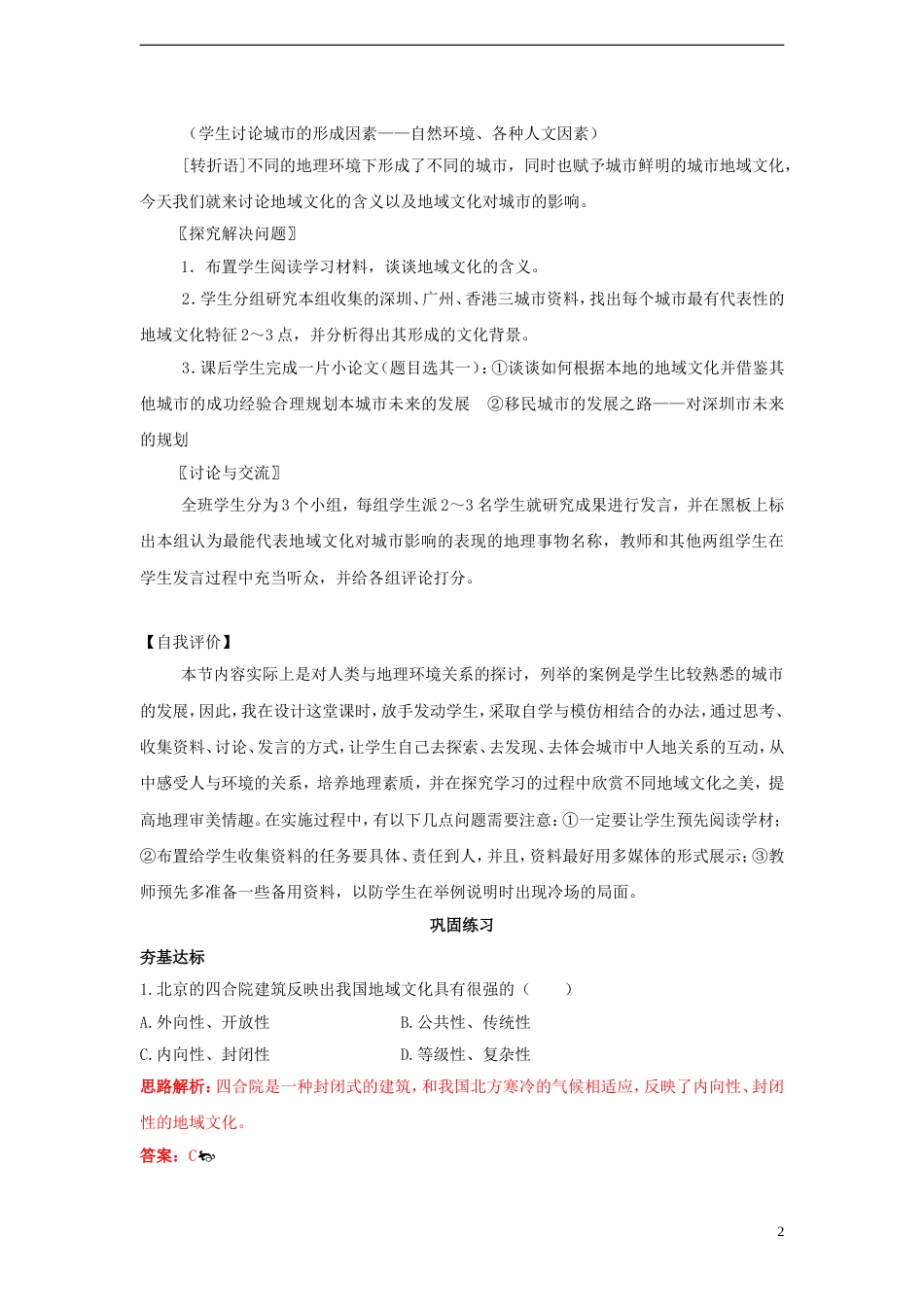 （学生讨论城市的形成因素——自然环境、各种人文因素）

[转折语]不同的地理环境下形成了不同的城市，同时也赋予城市鲜明的城市地域文化，今天我们就来讨论地域文化的含义以及地域文化对城市的影响。

〖探究解决问题〗

1．布置学生阅读学习材料，谈谈地域文化的含义。

2．学生分组研究本组收集的深圳、广州、香港三城市资料，找出每个城市最有代表性的地域文化特征2～3点，并分析得出其形成的文化背景。

3．课后学生完成一片小论文（题目选其一）：①谈谈如何根据本地的地域文化并借鉴其他城市的成功经验合理规划本城市未来的发展　②移民城市的发展之路——对深圳市未来的规划

〖讨论与交流〗

全班学生分为3个小组，每组学生派2～3名学生就研究成果进行发言，并在黑板上标出本组认为最能代表地域文化对城市影响的表现的地理事物名称，教师和其他两组学生在学生发言过程中充当听众，并给各组评论打分。

【自我评价】

本节内容实际上是对人类与地理环境关系的探讨，列举的案例是学生比较熟悉的城市的发展，因此，我在设计这堂课时，放手发动学生，采取自学与模仿相结合的办法，通过思考、收集资料、讨论、发言的方式，让学生自己去探索、去发现、去体会城市中人地关系的互动，从中感受人与环境的关系，培养地理素质，并在探究学习的过程中欣赏不同地域文化之美，提高地理审美情趣。在实施过程中，有以下几点问题需要注意：①一定要让学生预先阅读学材；②布置给学生收集资料的任务要具体、责任到人，并且，资料最好用多媒体的形式展示；③教师预先多准备一些备用资料，以防学生在举例说明时出现冷场的局面。

巩固练习

夯基达标

1.北京的四合院建筑反映出我国地域文化具有很强的（　　）

A.外向性、开放性　　B.公共性、传统性

C.内向性、封闭性　　D.等级性、复杂性

思路解析：四合院是一种封闭式的建筑，和我国北方寒冷的气候相适应，反映了内向性、封闭性的地域文化。

答案：C

2